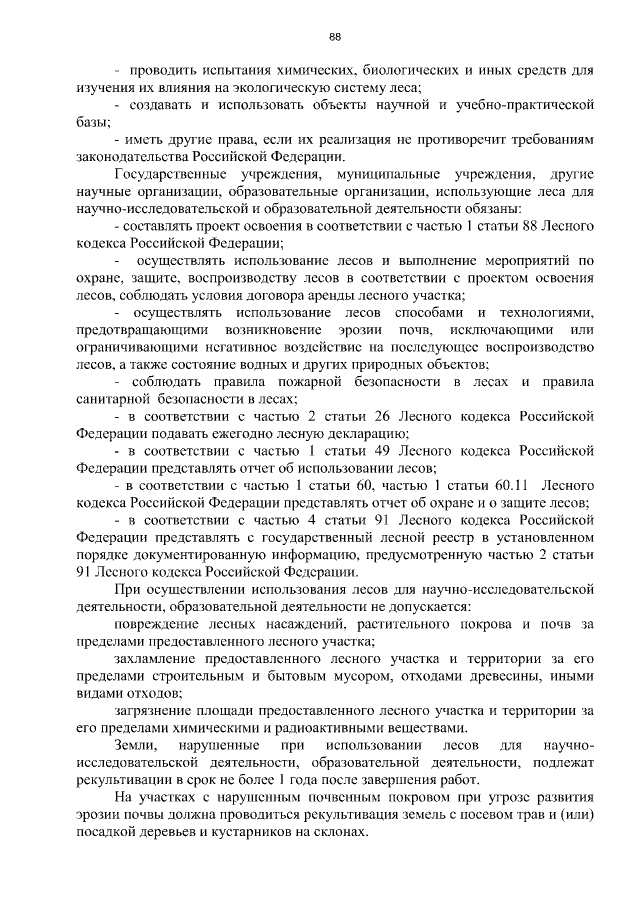 88

- проводить испытания химических, биологических и иных средств для изучения их влияния на экологическую систему леса;

- создавать и использовать объекты научной и учебно-практической базы;

- иметь другие права, если их реализация не противоречит требованиям законодательства Российской Федерации.

Государственные учреждения, муниципальные учреждения, другие научные организации, образовательные организации, использующие леса для научно-исследовательской и образовательной деятельности обязаны:

- составлять проект освоения в соответствии с частью 1 статьи 88 Лесного кодекса Российской Федерации;

- осуществлять использование лесов и выполнение мероприятий по охране, защите, воспроизводству лесов в соответствии с проектом освоения лесов, соблюдать условия договора аренды лесного участка;

- осуществлять использование лесов способами и технологиями, предотвращающими возникновение эрозии почв, исключающими или ограничивающими негативное воздействие на последующее воспроизводство лесов, а также состояние водных и других природных объектов;

- соблюдать правила пожарной безопасности в лесах и правила санитарной безопасности в лесах;

- в соответствии с частью 2 статьи 26 Лесного кодекса Российской Федерации подавать ежегодно лесную декларацию;

- в соответствии с частью 1 статьи 49 Лесного кодекса Российской Федерации представлять отчет об использовании лесов;

- в соответствии с частью 1 статьи 60, частью 1 статьи 60.11 Лесного кодекса Российской Федерации представлять отчет об охране и о защите лесов;

- в соответствии с частью 4 статьи 91 Лесного кодекса Российской Федерации представлять с государственный лесной реестр в установленном порядке документированную информацию, предусмотренную частью 2 статьи 91 Лесного кодекса Российской Федерации.

При осуществлении использования лесов для научно-исследовательской деятельности, образовательной деятельности не допускается:

повреждение лесных насаждений, растительного покрова и почв за пределами предоставленного лесного участка;

захламление предоставленного лесного участка и территории за его пределами строительным и бытовым мусором, отходами древесины, иными видами отходов;

загрязнение площади предоставленного лесного участка и территории за его пределами химическими и радиоактивными веществами.

Земли, нарушенные при использовании лесов для научно-исследовательской деятельности, образовательной деятельности, подлежат рекультивации в срок не более 1 года после завершения работ.

На участках с нарушенным почвенным покровом при угрозе развития эрозии почвы должна проводиться рекультивация земель с посевом трав и (или) посадкой деревьев и кустарников на склонах.